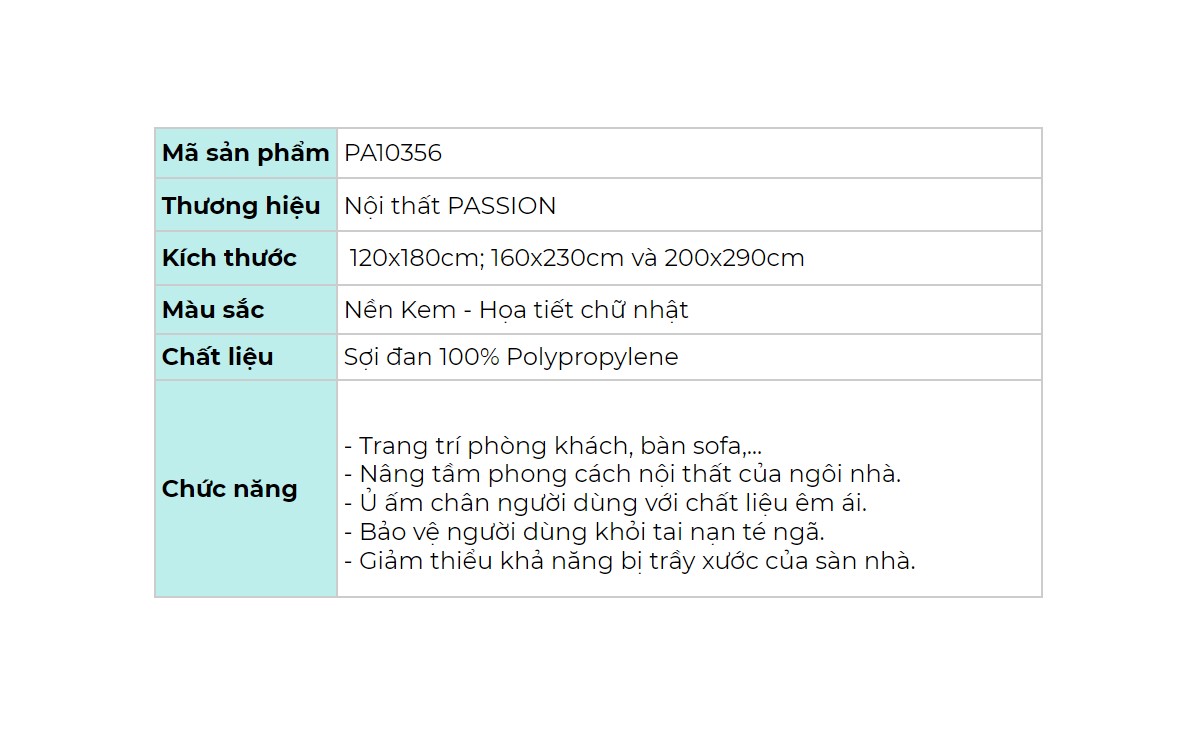 | Mã sản phẩm | PA10356 |
|---|---|
| Thương hiệu | Nội thất PASSION |
| Kích thước | 120x180cm; 160x230cm và 200x290cm |
| Màu sắc | Nền Kem - Họa tiết chữ nhật |
| Chất liệu | Sợi đan 100% Polypropylene |
| Chức năng | - Trang trí phòng khách, bàn sofa,... - Nâng tầm phong cách nội thất của ngôi nhà. - Ủ ấm chân người dùng với chất liệu êm ái. - Bảo vệ người dùng khỏi tai nạn té ngã. - Giảm thiểu khả năng bị trầy xước của sàn nhà. |